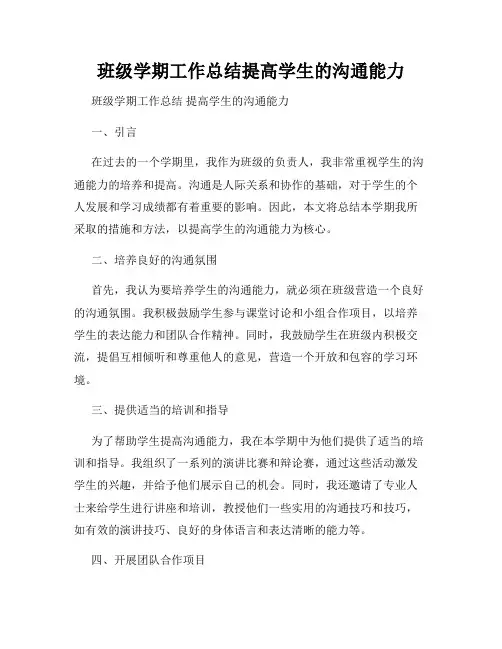 班级学期工作总结提高学生的沟通能力

班级学期工作总结 提高学生的沟通能力

一、引言

在过去的一个学期里，我作为班级的负责人，我非常重视学生的沟通能力的培养和提高。沟通是人际关系和协作的基础，对于学生的个人发展和学习成绩都有着重要的影响。因此，本文将总结本学期我所采取的措施和方法，以提高学生的沟通能力为核心。

二、培养良好的沟通氛围

首先，我认为要培养学生的沟通能力，就必须在班级营造一个良好的沟通氛围。我积极鼓励学生参与课堂讨论和小组合作项目，以培养学生的表达能力和团队合作精神。同时，我鼓励学生在班级内积极交流，提倡互相倾听和尊重他人的意见，营造一个开放和包容的学习环境。

三、提供适当的培训和指导

为了帮助学生提高沟通能力，我在本学期中为他们提供了适当的培训和指导。我组织了一系列的演讲比赛和辩论赛，通过这些活动激发学生的兴趣，并给予他们展示自己的机会。同时，我还邀请了专业人士来给学生进行讲座和培训，教授他们一些实用的沟通技巧和技巧，如有效的演讲技巧、良好的身体语言和表达清晰的能力等。

四、开展团队合作项目